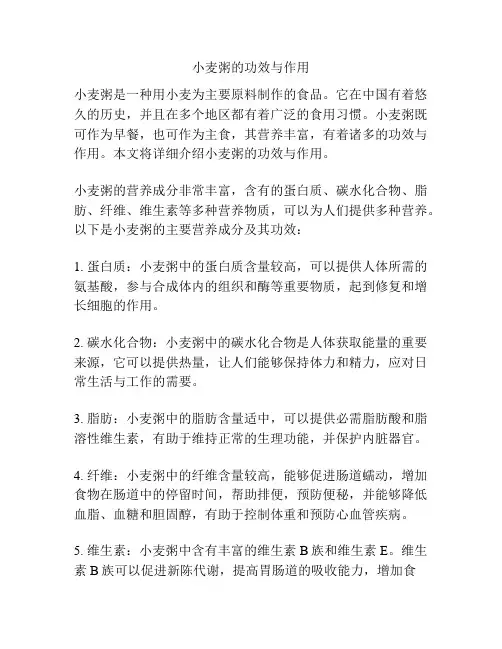 小麦粥的功效与作用

小麦粥是一种用小麦为主要原料制作的食品。它在中国有着悠久的历史，并且在多个地区都有着广泛的食用习惯。小麦粥既可作为早餐，也可作为主食，其营养丰富，有着诸多的功效与作用。本文将详细介绍小麦粥的功效与作用。

小麦粥的营养成分非常丰富，含有的蛋白质、碳水化合物、脂肪、纤维、维生素等多种营养物质，可以为人们提供多种营养。以下是小麦粥的主要营养成分及其功效：

1. 蛋白质：小麦粥中的蛋白质含量较高，可以提供人体所需的氨基酸，参与合成体内的组织和酶等重要物质，起到修复和增长细胞的作用。

2. 碳水化合物：小麦粥中的碳水化合物是人体获取能量的重要来源，它可以提供热量，让人们能够保持体力和精力，应对日常生活与工作的需要。

3. 脂肪：小麦粥中的脂肪含量适中，可以提供必需脂肪酸和脂溶性维生素，有助于维持正常的生理功能，并保护内脏器官。

4. 纤维：小麦粥中的纤维含量较高，能够促进肠道蠕动，增加食物在肠道中的停留时间，帮助排便，预防便秘，并能够降低血脂、血糖和胆固醇，有助于控制体重和预防心血管疾病。

5. 维生素：小麦粥中含有丰富的维生素 B 族和维生素 E。维生素 B 族可以促进新陈代谢，提高胃肠道的吸收能力，增加食